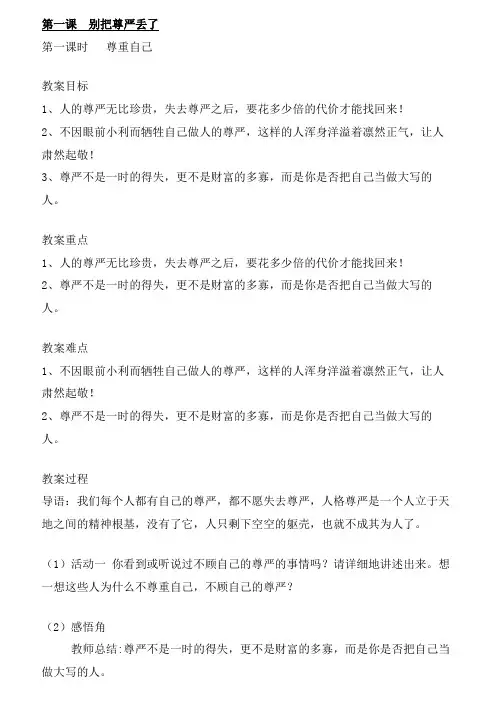 第一课　别把尊严丢了

第一课时　　尊重自己

教案目标

1、人的尊严无比珍贵，失去尊严之后，要花多少倍的代价才能找回来！

2、不因眼前小利而牺牲自己做人的尊严，这样的人浑身洋溢着凛然正气，让人肃然起敬！

3、尊严不是一时的得失，更不是财富的多寡，而是你是否把自己当做大写的人。

教案重点

1、人的尊严无比珍贵，失去尊严之后，要花多少倍的代价才能找回来！

2、尊严不是一时的得失，更不是财富的多寡，而是你是否把自己当做大写的人。

教案难点

1、不因眼前小利而牺牲自己做人的尊严，这样的人浑身洋溢着凛然正气，让人肃然起敬！

2、尊严不是一时的得失，更不是财富的多寡，而是你是否把自己当做大写的人。

教案过程

导语：我们每个人都有自己的尊严，都不愿失去尊严，人格尊严是一个人立于天地之间的精神根基，没有了它，人只剩下空空的躯壳，也就不成其为人了。

（1）活动一 你看到或听说过不顾自己的尊严的事情吗？请详细地讲述出来。想一想这些人为什么不尊重自己，不顾自己的尊严？

（2）感悟角

教师总结:尊严不是一时的得失，更不是财富的多寡，而是你是否把自己当做大写的人。